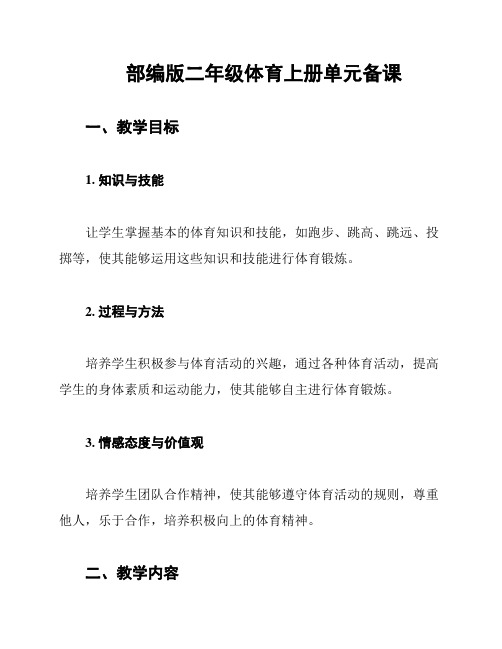 部编版二年级体育上册单元备课

一、教学目标

1. 知识与技能

让学生掌握基本的体育知识和技能，如跑步、跳高、跳远、投掷等，使其能够运用这些知识和技能进行体育锻炼。

2. 过程与方法

培养学生积极参与体育活动的兴趣，通过各种体育活动，提高学生的身体素质和运动能力，使其能够自主进行体育锻炼。

3. 情感态度与价值观

培养学生团队合作精神，使其能够遵守体育活动的规则，尊重他人，乐于合作，培养积极向上的体育精神。

二、教学内容